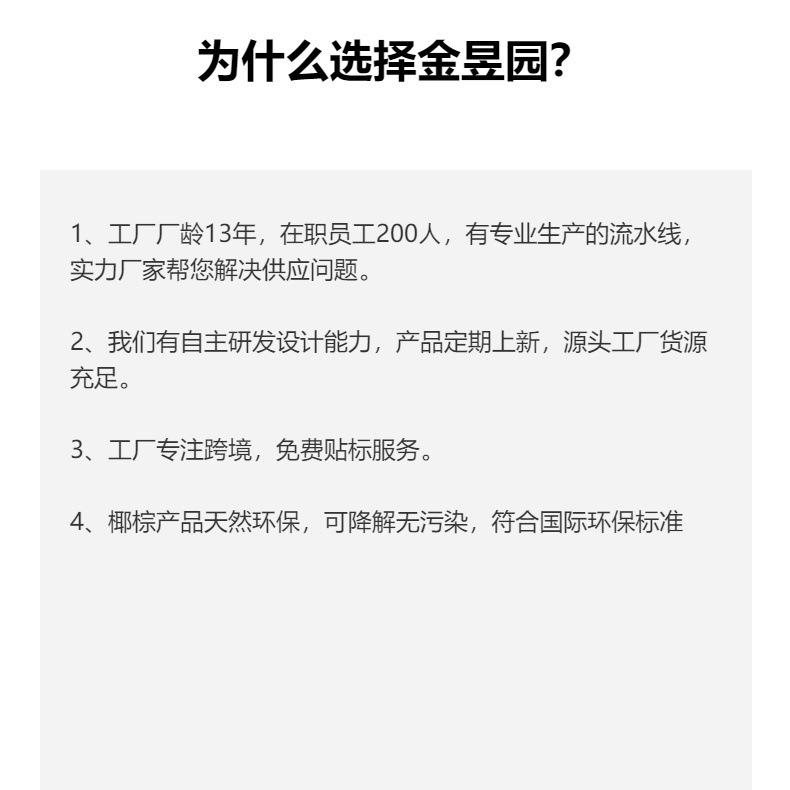 为什么选择金昱园?

1、工厂厂龄13年，在职员工200人，有专业生产的流水线，实力厂家帮您解决供应问题。

2、我们有自主研发设计能力，产品定期上新，源头工厂货源充足。

3、工厂专注跨境，免费贴标服务。

4、椰棕产品天然环保，可降解无污染，符合国际环保标准